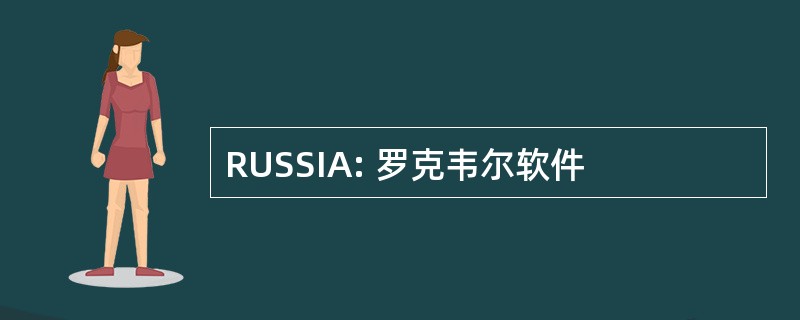 RUSSIA: 罗克韦尔软件